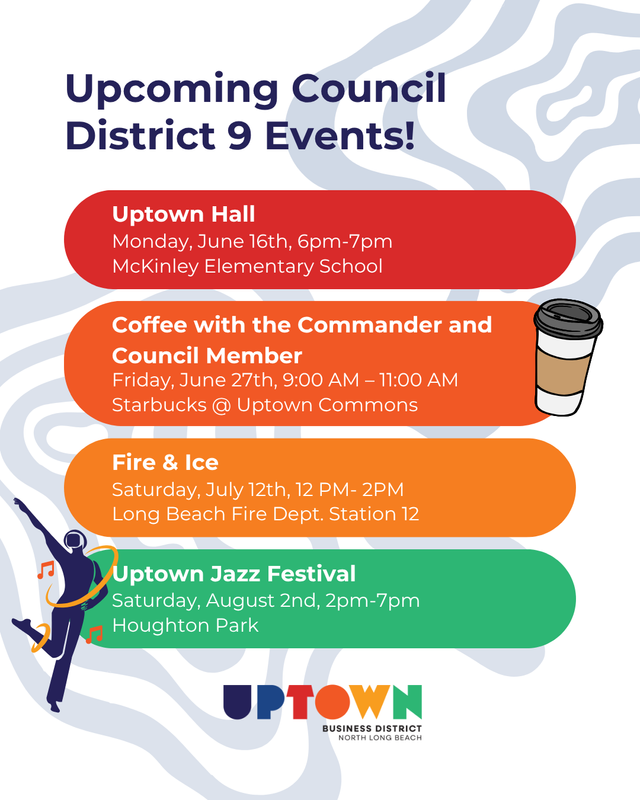 Upcoming Council District 9 Events!

Uptown Hall
Monday, June 16th, 6pm-7pm
McKinley Elementary School

Coffee with the Commander and Council Member
Friday, June 27th, 9:00 AM – 11:00 AM
Starbucks @ Uptown Commons

Fire & Ice
Saturday, July 12th, 12 PM- 2PM
Long Beach Fire Dept. Station 12

Uptown Jazz Festival
Saturday, August 2nd, 2pm-7pm
Houghton Park

UPTOWN
BUSINESS DISTRICT
NORTH LONG BEACH